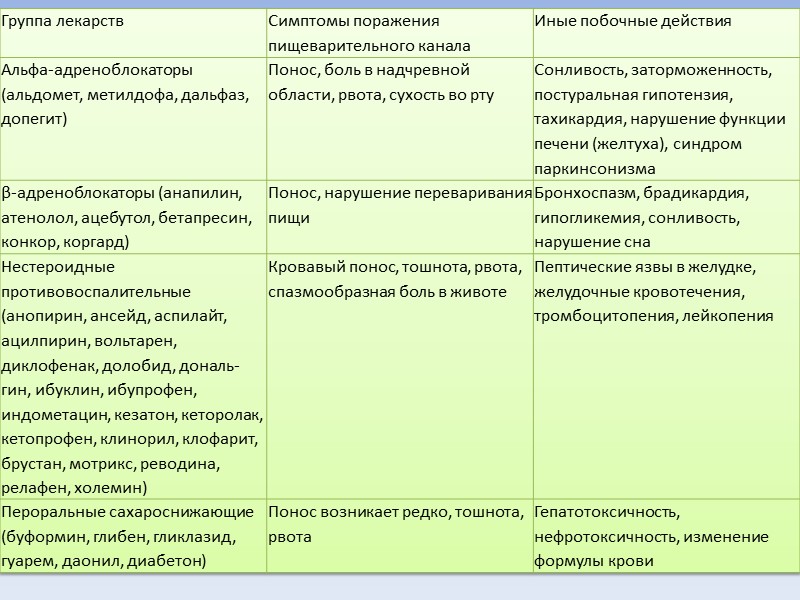 | Группа лекарств | Симптомы поражения пищеварительного канала | Иные побочные действия |
|---|---|---|
| Альфа-адреноблокаторы (альдомет, метилдофа, дальфаз, допегит) | Понос, боль в надчревной области, рвота, сухость во рту | Сонливость, заторможенность, постуральная гипотензия, тахикардия, нарушение функции печени (желтуха), синдром паркинсонизма |
| β-адреноблокаторы (анапилин, атенолол, ацебутол, бетапресин, конкор, коргард) | Понос, нарушение переваривания пищи | Бронхоспазм, брадикардия, гипогликемия, сонливость, нарушение сна |
| Нестероидные противовоспалительные (анопирин, ансейд, аспилайт, ацилпирин, вольтарен, диклофенак, долобид, дональгин, ибуклин, ибупрофен, индометацин, кезатон, кеторолак, кетопрофен, клинорил, клофарит, брустан, мотрикс, реводина, релафен, холемин) | Кровавый понос, тошнота, рвота, спазмообразная боль в животе | Пептические язвы в желудке, желудочные кровотечения, тромбоцитопения, лейкопения |
| Пероральные сахароснижающие (буформин, глибен, гликлазид, гуарем, даонил, диабетон) | Понос возникает редко, тошнота, рвота | Гепатотоксичность, нефротоксичность, изменение формулы крови |